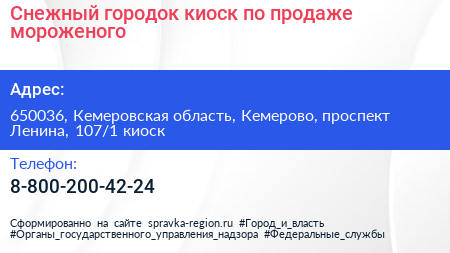 Снежный городок киоск по продаже мороженого

Адрес:

650036, Кемеровская область, Кемерово, проспект Ленина, 107/1 киоск

Телефон:

8-800-200-42-24

Сформированно на сайте spravka-region.ru #Город_и_власть #Органы_государственного_управления_надзора #Федеральные_службы